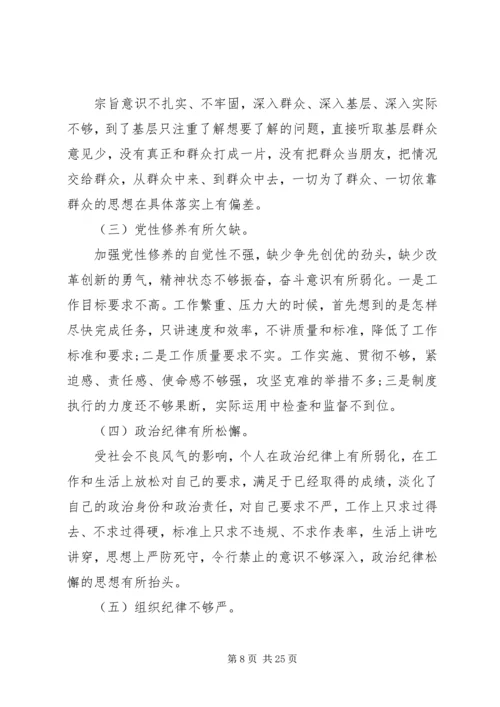 宗旨意识不扎实、不牢固，深入群众、深入基层、深入实际不够，到了基层只注重了解想要了解的问题，直接听取基层群众意见少，没有真正和群众打成一片，没有把群众当朋友，把情况交给群众，从群众中来、到群众中去，一切为了群众、一切依靠群众的思想在具体落实上有偏差。

（三）党性修养有所欠缺。

加强党性修养的自觉性不强，缺少争先创优的劲头，缺少改革创新的勇气，精神状态不够振奋，奋斗意识有所弱化。一是工作目标要求不高。工作繁重、压力大的时候，首先想到的是怎样尽快完成任务，只讲速度和效率，不讲质量和标准，降低了工作标准和要求；二是工作质量要求不实。工作实施、贯彻不够，紧迫感、责任感、使命感不够强，攻坚克难的举措不多；三是制度执行的力度还不够果断，实际运用中检查和监督不到位。

（四）政治纪律有所松懈。

受社会不良风气的影响，个人在政治纪律上有所弱化，在工作和生活上放松对自己的要求，满足于已经取得的成绩，淡化了自己的政治身份和政治责任，对自己要求不严，工作上只求过得去、不求过得硬，标准上只求不违规、不求作表率，生活上讲吃讲穿，思想上严防死守，令行禁止的意识不够深入，政治纪律松懈的思想有所抬头。

（五）组织纪律不够严。

第 8 页 共 25 页